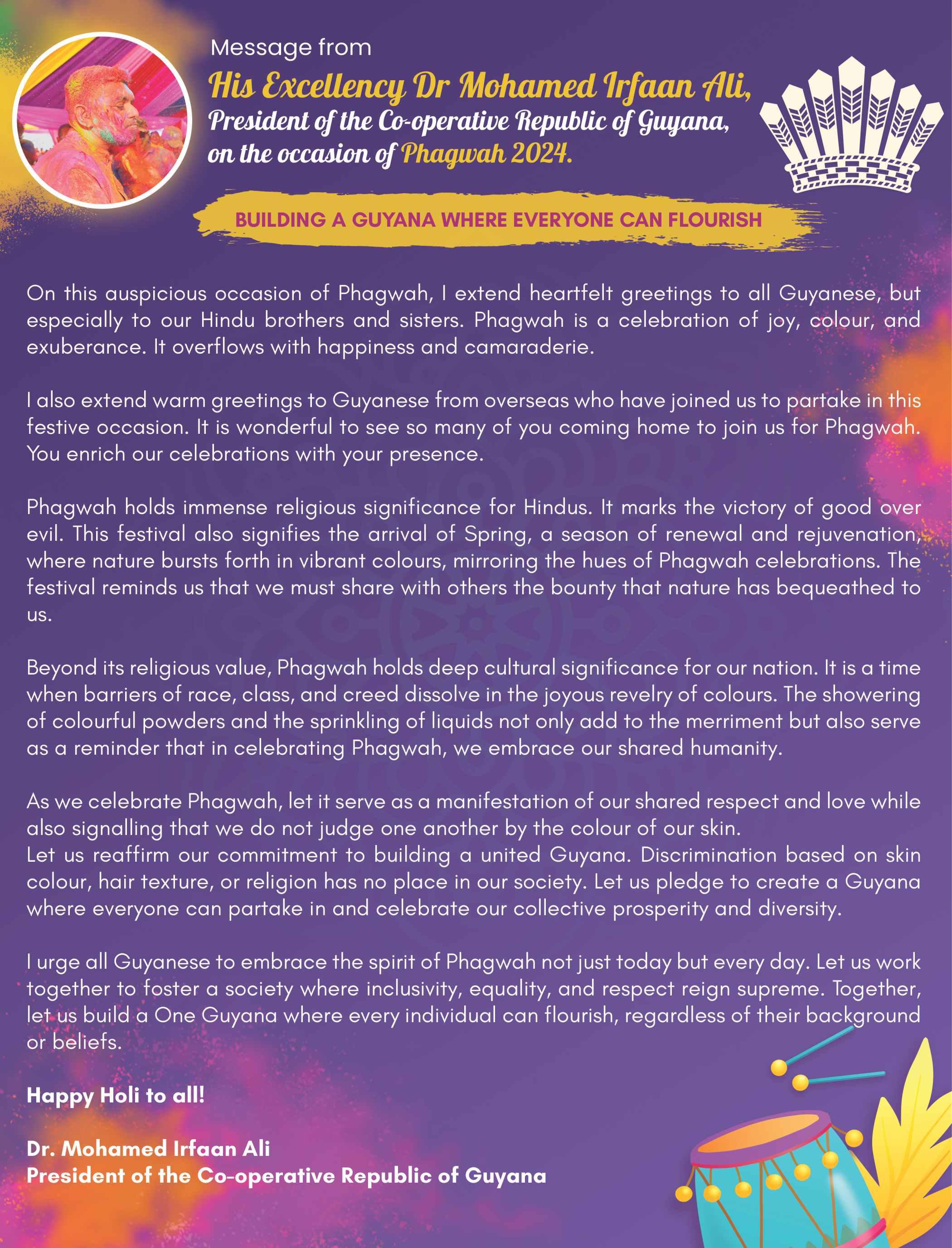 Message from

His Excellency Dr Mohamed Irfaan Ali,
President of the Co-operative Republic of Guyana,
on the occasion of Phagwah 2024.

BUILDING A GUYANA WHERE EVERYONE CAN FLOURISH

On this auspicious occasion of Phagwah, I extend heartfelt greetings to all Guyanese, but especially to our Hindu brothers and sisters. Phagwah is a celebration of joy, colour, and exuberance. It overflows with happiness and camaraderie.

I also extend warm greetings to Guyanese from overseas who have joined us to partake in this festive occasion. It is wonderful to see so many of you coming home to join us for Phagwah. You enrich our celebrations with your presence.

Phagwah holds immense religious significance for Hindus. It marks the victory of good over evil. This festival also signifies the arrival of Spring, a season of renewal and rejuvenation, where nature bursts forth in vibrant colours, mirroring the hues of Phagwah celebrations. The festival reminds us that we must share with others the bounty that nature has bequeathed to us.

Beyond its religious value, Phagwah holds deep cultural significance for our nation. It is a time when barriers of race, class, and creed dissolve in the joyous revelry of colours. The showering of colourful powders and the sprinkling of liquids not only add to the merriment but also serve as a reminder that in celebrating Phagwah, we embrace our shared humanity.

As we celebrate Phagwah, let it serve as a manifestation of our shared respect and love while also signalling that we do not judge one another by the colour of our skin.
Let us reaffirm our commitment to building a united Guyana. Discrimination based on skin colour, hair texture, or religion has no place in our society. Let us pledge to create a Guyana where everyone can partake in and celebrate our collective prosperity and diversity.

I urge all Guyanese to embrace the spirit of Phagwah not just today but every day. Let us work together to foster a society where inclusivity, equality, and respect reign supreme. Together, let us build a One Guyana where every individual can flourish, regardless of their background or beliefs.

Happy Holi to all!

Dr. Mohamed Irfaan Ali
President of the Co-operative Republic of Guyana